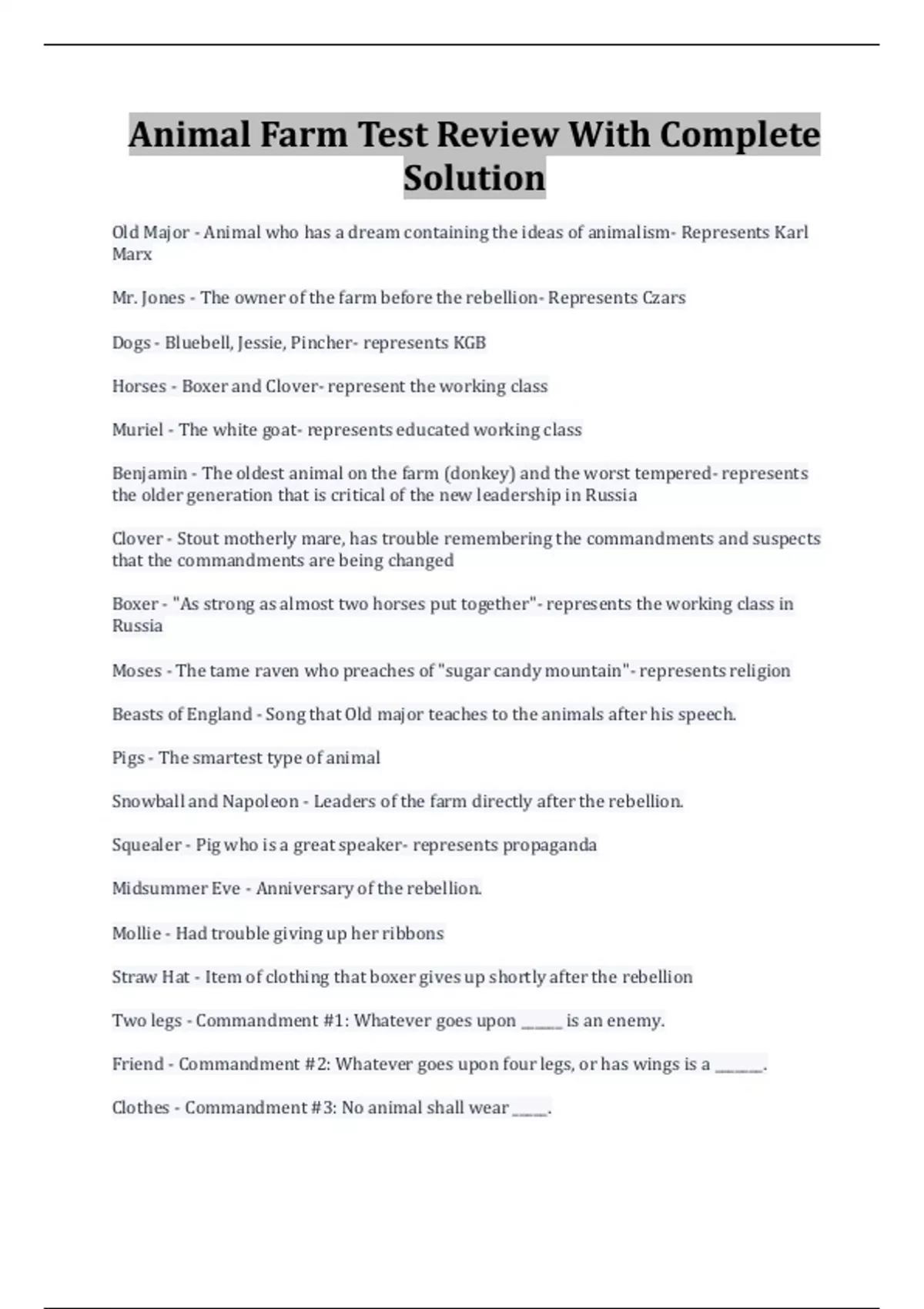 Animal Farm Test Review With Complete Solution

Old Major - Animal who has a dream containing the ideas of animalism- Represents Karl Marx

Mr. Jones - The owner of the farm before the rebellion- Represents Czars

Dogs - Bluebell, Jessie, Pincher- represents KGB

Horses - Boxer and Clover- represent the working class

Muriel - The white goat- represents educated working class

Benjamin - The oldest animal on the farm (donkey) and the worst tempered- represents the older generation that is critical of the new leadership in Russia

Clover - Stout motherly mare, has trouble remembering the commandments and suspects that the commandments are being changed

Boxer - "As strong as almost two horses put together"- represents the working class in Russia

Moses - The tame raven who preaches of "sugar candy mountain"- represents religion

Beasts of England - Song that Old major teaches to the animals after his speech.

Pigs - The smartest type of animal

Snowball and Napoleon - Leaders of the farm directly after the rebellion.

Squealer - Pig who is a great speaker- represents propaganda

Midsummer Eve - Anniversary of the rebellion.

Mollie - Had trouble giving up her ribbons

Straw Hat - Item of clothing that boxer gives up shortly after the rebellion

Two legs - Commandment #1: Whatever goes upon ______ is an enemy.

Friend - Commandment #2: Whatever goes upon four legs, or has wings is a _______.

Clothes - Commandment #3: No animal shall wear _____.